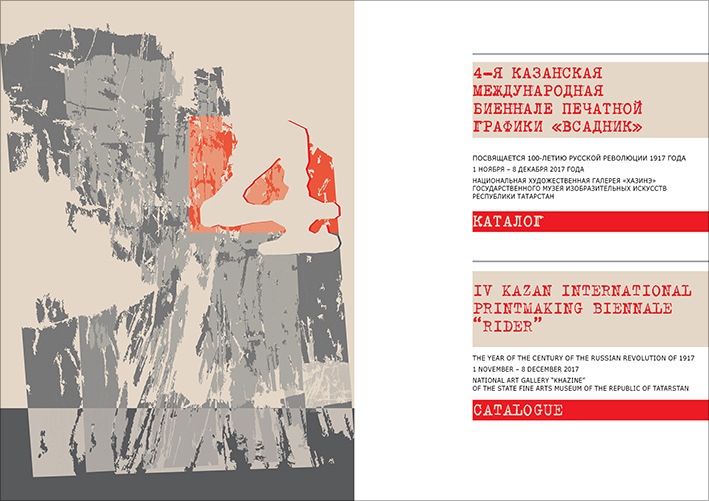 4-Я КАЗАНСКАЯ МЕЖДУНАРОДНАЯ БИЕННАЛЕ ПЕЧАТНОЙ ГРАФИКИ «ВСАДНИК»

ПОСВЯЩАЕТСЯ 100-ЛЕТИЮ РУССКОЙ РЕВОЛЮЦИИ 1917 ГОДА
1 НОЯБРЯ – 8 ДЕКАБРЯ 2017 ГОДА
НАЦИОНАЛЬНАЯ ХУДОЖЕСТВЕННАЯ ГАЛЕРЕЯ «ХАЗИНЭ» ГОСУДАРСТВЕННОГО МУЗЕЯ ИЗОБРАЗИТЕЛЬНЫХ ИСКУССТВ РЕСПУБЛИКИ ТАТАРСТАН

КАТАЛОГ

IV KAZAN INTERNATIONAL PRINTMAKING BIENNALE "RIDER"

THE YEAR OF THE CENTURY OF THE RUSSIAN REVOLUTION OF 1917
1 NOVEMBER – 8 DECEMBER 2017
NATIONAL ART GALLERY "KHAZINE" OF THE STATE FINE ARTS MUSEUM OF THE REPUBLIC OF TATARSTAN

CATALOGUE